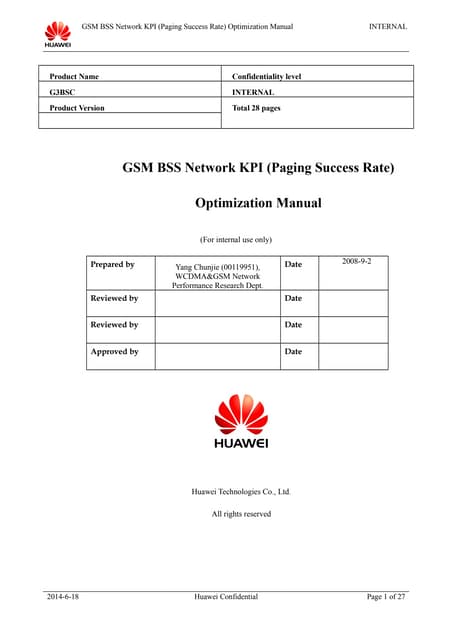 HUAWEI

GSM BSS Network KPI (Paging Success Rate) Optimization Manual

INTERNAL

| Product Name | Confidentiality level |
|---|---|
| G3BSC | INTERNAL |
| Product Version | Total 28 pages |
| | |

GSM BSS Network KPI (Paging Success Rate)

Optimization Manual

(For internal use only)

| Prepared by | Yang Chunjie (00119951), WCDMA&GSM Network Performance Research Dept. | Date | 2008-9-2 |
|---|---|---|---|
| Reviewed by | | Date | |
| Reviewed by | | Date | |
| Approved by | | Date | |

HUAWEI

Huawei Technologies Co., Ltd.

All rights reserved

2014-6-18

Huawei Confidential

Page 1 of 27